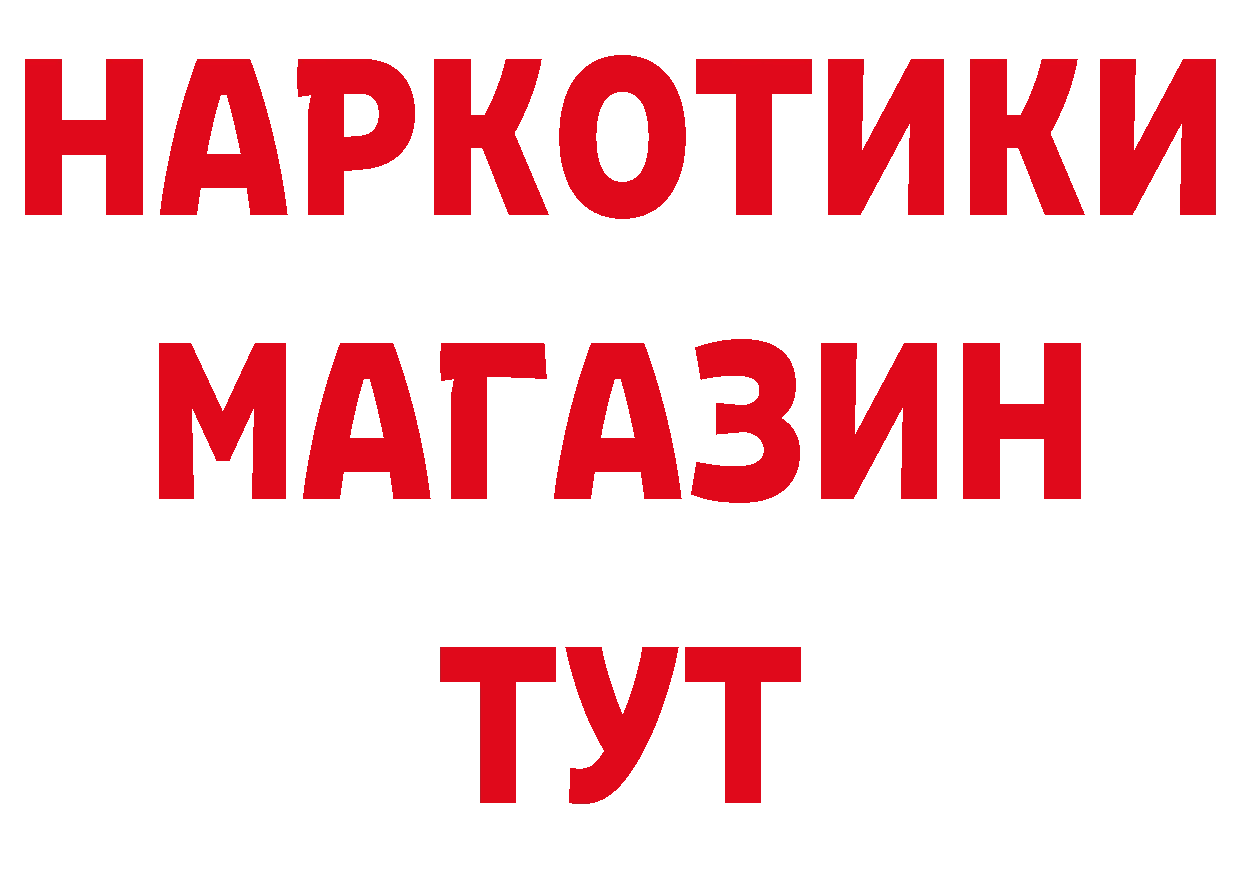 НАРКОТИКИ
МАГАЗИН
ТУТ